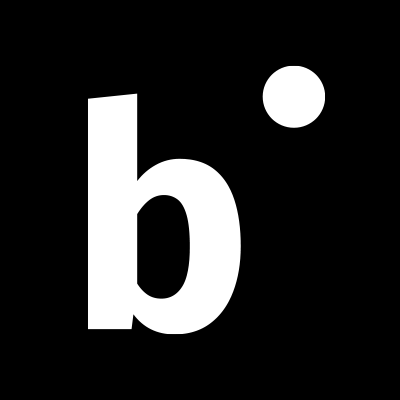 b